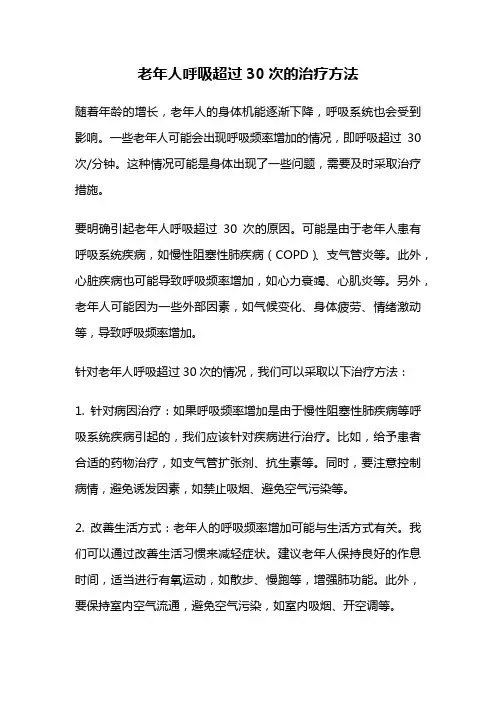 老年人呼吸超过 30 次的治疗方法

随着年龄的增长，老年人的身体机能逐渐下降，呼吸系统也会受到影响。一些老年人可能会出现呼吸频率增加的情况，即呼吸超过 30 次/分钟。这种情况可能是身体出现了一些问题，需要及时采取治疗措施。

要明确引起老年人呼吸超过 30 次的原因。可能是由于老年人患有呼吸系统疾病，如慢性阻塞性肺疾病（COPD）、支气管炎等。此外，心脏疾病也可能导致呼吸频率增加，如心力衰竭、心肌炎等。另外，老年人可能因为一些外部因素，如气候变化、身体疲劳、情绪激动等，导致呼吸频率增加。

针对老年人呼吸超过 30 次的情况，我们可以采取以下治疗方法：

1. 针对病因治疗：如果呼吸频率增加是由于慢性阻塞性肺疾病等呼吸系统疾病引起的，我们应该针对疾病进行治疗。比如，给予患者合适的药物治疗，如支气管扩张剂、抗生素等。同时，要注意控制病情，避免诱发因素，如禁止吸烟、避免空气污染等。

2. 改善生活方式：老年人的呼吸频率增加可能与生活方式有关。我们可以通过改善生活习惯来减轻症状。建议老年人保持良好的作息时间，适当进行有氧运动，如散步、慢跑等，增强肺功能。此外，要保持室内空气流通，避免空气污染，如室内吸烟、开空调等。